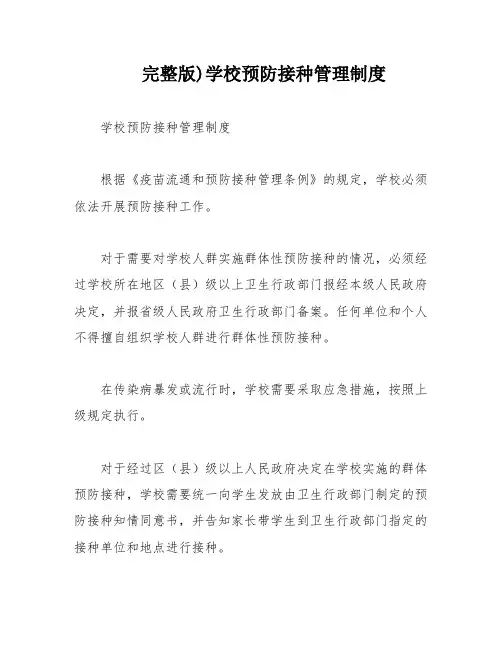 完整版)学校预防接种管理制度

学校预防接种管理制度

根据《疫苗流通和预防接种管理条例》的规定，学校必须依法开展预防接种工作。

对于需要对学校人群实施群体性预防接种的情况，必须经过学校所在地区（县）级以上卫生行政部门报经本级人民政府决定，并报省级人民政府卫生行政部门备案。任何单位和个人不得擅自组织学校人群进行群体性预防接种。

在传染病暴发或流行时，学校需要采取应急措施，按照上级规定执行。

对于经过区（县）级以上人民政府决定在学校实施的群体预防接种，学校需要统一向学生发放由卫生行政部门制定的预防接种知情同意书，并告知家长带学生到卫生行政部门指定的接种单位和地点进行接种。